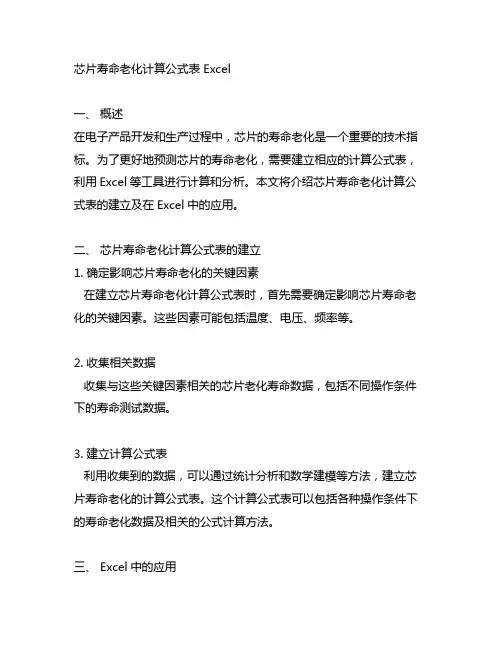 芯片寿命老化计算公式表 Excel

一、 概述
在电子产品开发和生产过程中，芯片的寿命老化是一个重要的技术指标。为了更好地预测芯片的寿命老化，需要建立相应的计算公式表，利用 Excel 等工具进行计算和分析。本文将介绍芯片寿命老化计算公式表的建立及在 Excel 中的应用。

二、 芯片寿命老化计算公式表的建立
1. 确定影响芯片寿命老化的关键因素
在建立芯片寿命老化计算公式表时，首先需要确定影响芯片寿命老化的关键因素。这些因素可能包括温度、电压、频率等。

2. 收集相关数据
收集与这些关键因素相关的芯片老化寿命数据，包括不同操作条件下的寿命测试数据。

3. 建立计算公式表
利用收集到的数据，可以通过统计分析和数学建模等方法，建立芯片寿命老化的计算公式表。这个计算公式表可以包括各种操作条件下的寿命老化数据及相关的公式计算方法。

三、 Excel 中的应用